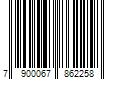 7 900067 862258